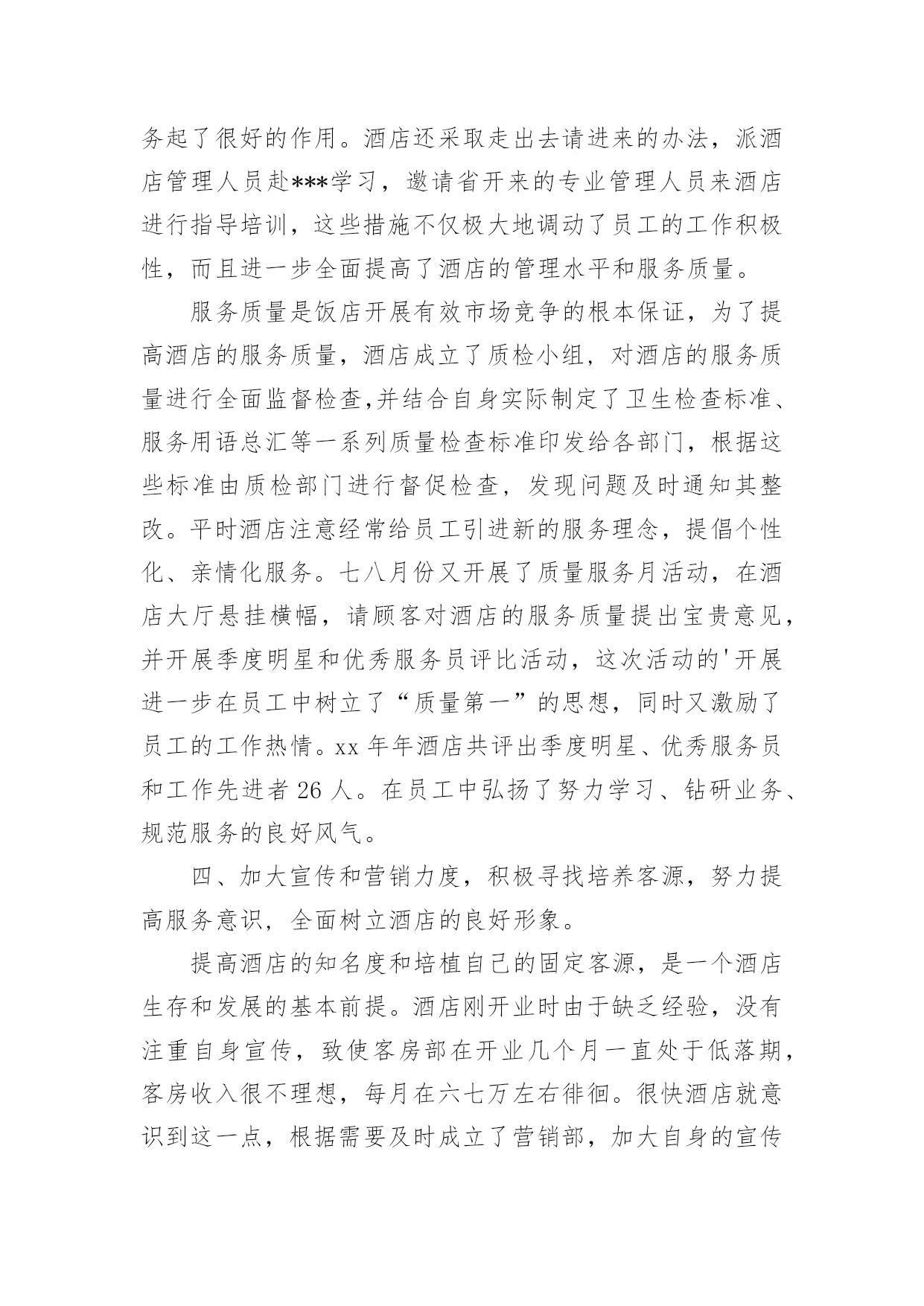 务起了很好的作用。酒店还采取走出去请进来的办法，派酒店管理人员赴***学习，邀请省开来的专业管理人员来酒店进行指导培训，这些措施不仅极大地调动了员工的工作积极性，而且进一步全面提高了酒店的管理水平和服务质量。

服务质量是饭店开展有效市场竞争的根本保证，为了提高酒店的服务质量，酒店成立了质检小组，对酒店的服务质量进行全面监督检查,并结合自身实际制定了卫生检查标准、服务用语总汇等一系列质量检查标准印发给各部门，根据这些标准由质检部门进行督促检查，发现问题及时通知其整改。平时酒店注意经常给员工引进新的服务理念，提倡个性化、亲情化服务。七八月份又开展了质量服务月活动，在酒店大厅悬挂横幅，请顾客对酒店的服务质量提出宝贵意见，并开展季度明星和优秀服务员评比活动，这次活动的'开展进一步在员工中树立了“质量第一”的思想，同时又激励了员工的工作热情。xx 年年酒店共评出季度明星、优秀服务员和工作先进者 26 人。在员工中弘扬了努力学习、钻研业务、规范服务的良好风气。

四、加大宣传和营销力度，积极寻找培养客源，努力提高服务意识，全面树立酒店的良好形象。

提高酒店的知名度和培植自己的固定客源，是一个酒店生存和发展的基本前提。酒店刚开业时由于缺乏经验，没有注重自身宣传，致使客房部在开业几个月一直处于低落期，客房收入很不理想，每月在六七万左右徘徊。很快酒店就意识到这一点，根据需要及时成立了营销部，加大自身的宣传